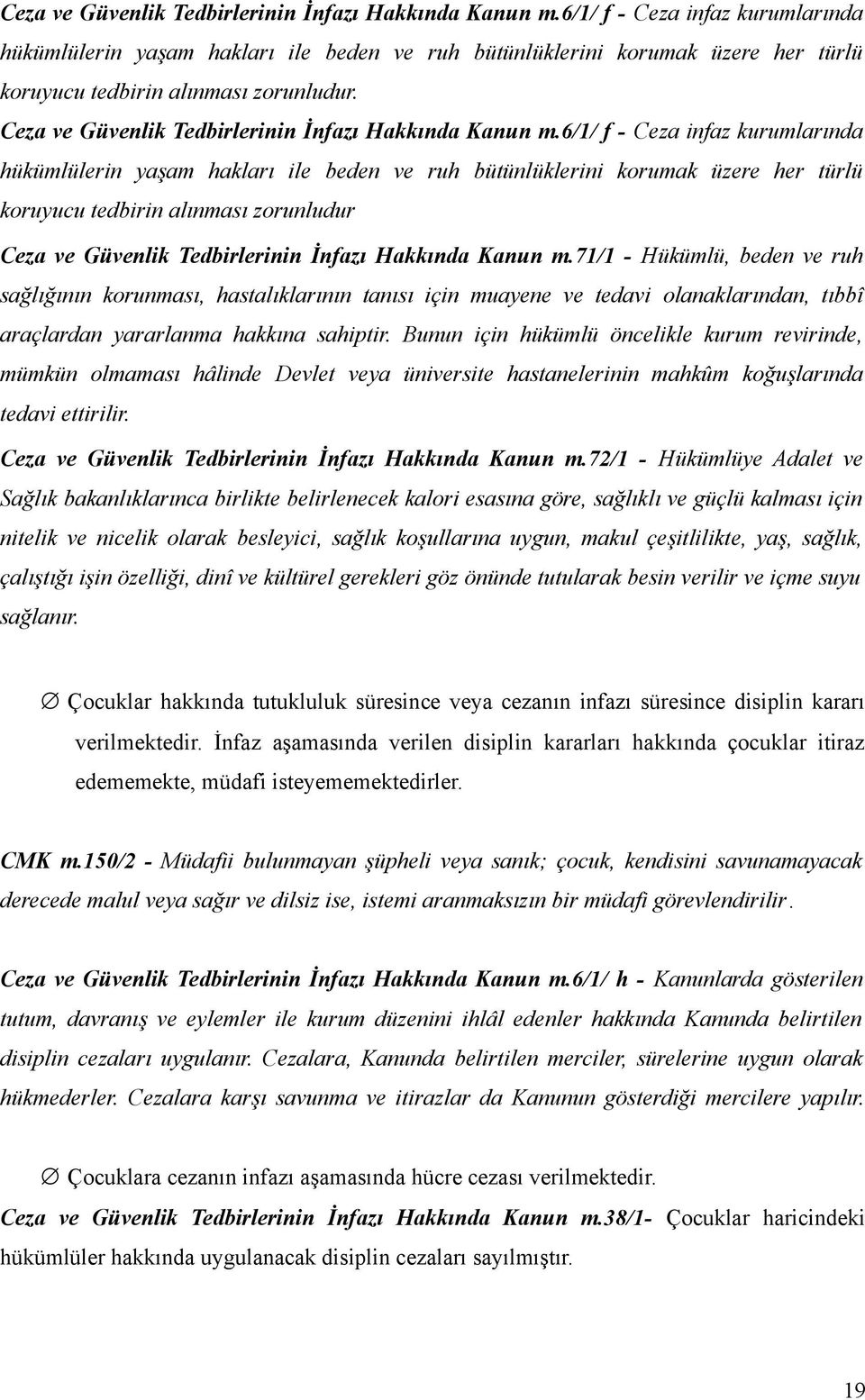 Ceza ve Güvenlik Tedbirlerinin İnfazı Hakkında Kanun m.6/1/ f - Ceza infaz kurumlarında hükümlülerin yaşam hakları ile beden ve ruh bütünlüklerini korumak üzere her türlü koruyucu tedbirin alınması zorunludur.

Ceza ve Güvenlik Tedbirlerinin İnfazı Hakkında Kanun m.6/1/ f - Ceza infaz kurumlarında hükümlülerin yaşam hakları ile beden ve ruh bütünlüklerini korumak üzere her türlü koruyucu tedbirin alınması zorunludur

Ceza ve Güvenlik Tedbirlerinin İnfazı Hakkında Kanun m.71/1 - Hükümlü, beden ve ruh sağlığının korunması, hastalıklarının tanısı için muayene ve tedavi olanaklarından, tıbbî araçlardan yararlanma hakkına sahiptir. Bunun için hükümlü öncelikle kurum revirinde, mümkün olmaması hâlinde Devlet veya üniversite hastanelerinin mahkûm koğuşlarında tedavi ettirilir.

Ceza ve Güvenlik Tedbirlerinin İnfazı Hakkında Kanun m.72/1 - Hükümlüye Adalet ve Sağlık bakanlıklarınca birlikte belirlenecek kalori esasına göre, sağlıklı ve güçlü kalması için nitelik ve nicelik olarak besleyici, sağlık koşullarına uygun, makul çeşitlilikte, yaş, sağlık, çalıştığı işin özelliği, dinî ve kültürel gerekleri göz önünde tutularak besin verilir ve içme suyu sağlanır.

∅ Çocuklar hakkında tutukluluk süresince veya cezanın infazı süresince disiplin kararı verilmektedir. İnfaz aşamasında verilen disiplin kararları hakkında çocuklar itiraz edememekte, müdafi isteyememektedirler.

CMK m.150/2 - Müdafii bulunmayan şüpheli veya sanık; çocuk, kendisini savunamayacak derecede malul veya sağır ve dilsiz ise, istemi aranmaksızın bir müdafi görevlendirilir.

Ceza ve Güvenlik Tedbirlerinin İnfazı Hakkında Kanun m.6/1/ h - Kanunlarda gösterilen tutum, davranış ve eylemler ile kurum düzenini ihlâl edenler hakkında Kanunda belirtilen disiplin cezaları uygulanır. Cezalara, Kanunda belirtilen merciler, sürelerine uygun olarak hükmederler. Cezalara karşı savunma ve itirazlar da Kanunun gösterdiği mercilere yapılır.

∅ Çocuklara cezanın infazı aşamasında hücre cezası verilmektedir.
Ceza ve Güvenlik Tedbirlerinin İnfazı Hakkında Kanun m.38/1- Çocuklar haricindeki hükümlüler hakkında uygulanacak disiplin cezaları sayılmıştır.

19